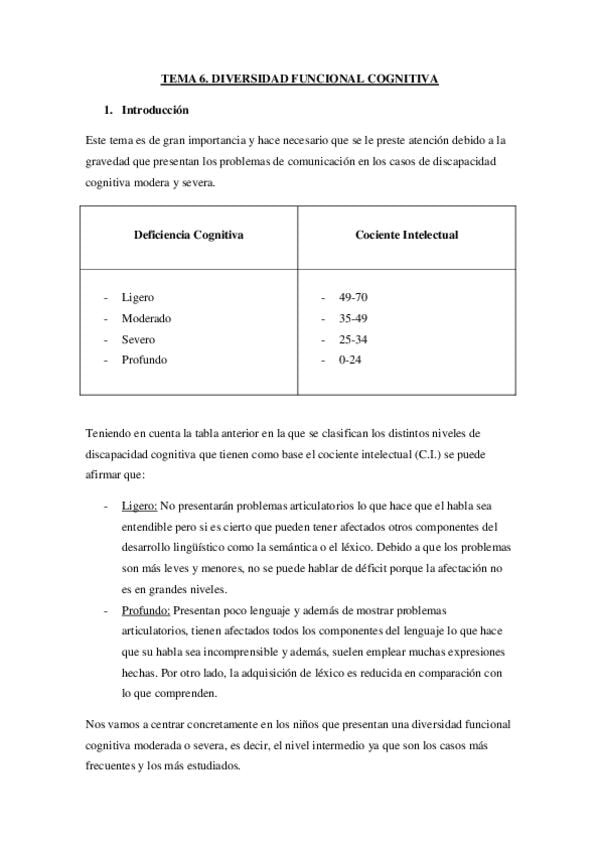 TEMA 6. DIVERSIDAD FUNCIONAL COGNITIVA

1. Introducción

Este tema es de gran importancia y hace necesario que se le preste atención debido a la gravedad que presentan los problemas de comunicación en los casos de discapacidad cognitiva modera y severa.

| Deficiencia Cognitiva | Cociente Intelectual |
|---|---|
| - Ligero<br>- Moderado<br>- Severo<br>- Profundo | - 49-70<br>- 35-49<br>- 25-34<br>- 0-24 |

Teniendo en cuenta la tabla anterior en la que se clasifican los distintos niveles de discapacidad cognitiva que tienen como base el cociente intelectual (C.I.) se puede afirmar que:

- Ligero: No presentarán problemas articulatorios lo que hace que el habla sea entendible pero si es cierto que pueden tener afectados otros componentes del desarrollo lingüístico como la semántica o el léxico. Debido a que los problemas son más leves y menores, no se puede hablar de déficit porque la afectación no es en grandes niveles.
- Profundo: Presentan poco lenguaje y además de mostrar problemas articulatorios, tienen afectados todos los componentes del lenguaje lo que hace que su habla sea incomprensible y además, suelen emplear muchas expresiones hechas. Por otro lado, la adquisición de léxico es reducida en comparación con lo que comprenden.

Nos vamos a centrar concretamente en los niños que presentan una diversidad funcional cognitiva moderada o severa, es decir, el nivel intermedio ya que son los casos más frecuentes y los más estudiados.